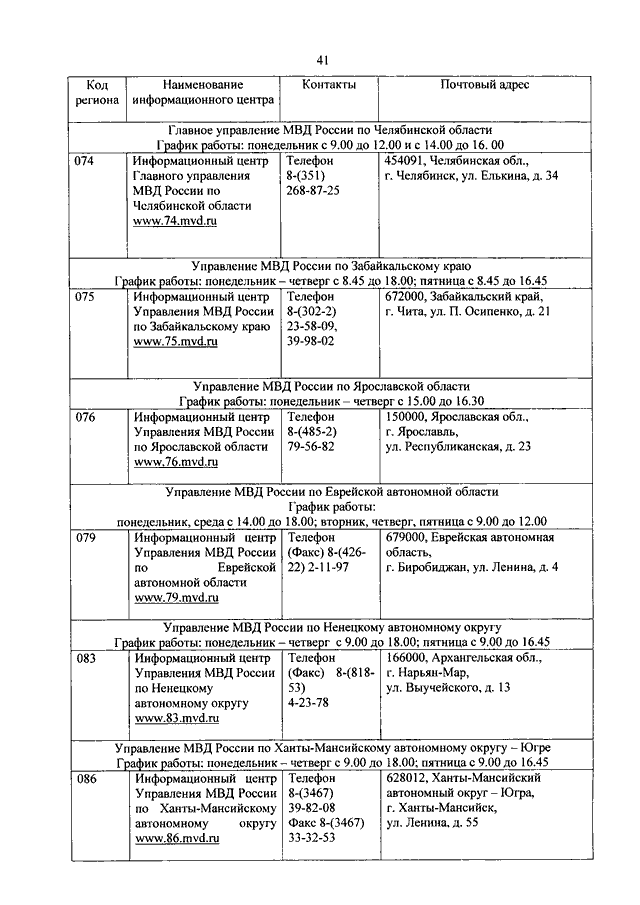 41

| Код региона | Наименование информационного центра | Контакты | Почтовый адрес |
|---|---|---|---|
| Главное управление МВД России по Челябинской области График работы: понедельник с 9.00 до 12.00 и с 14.00 до 16. 00 | | | |
| 074 | Информационный центр Главного управления МВД России по Челябинской области www.74.mvd.ru | Телефон 8-(351) 268-87-25 | 454091, Челябинская обл., г. Челябинск, ул. Елькина, д. 34 |
| Управление МВД России по Забайкальскому краю График работы: понедельник – четверг с 8.45 до 18.00; пятница с 8.45 до 16.45 | | | |
| 075 | Информационный центр Управления МВД России по Забайкальскому краю www.75.mvd.ru | Телефон 8-(302-2) 23-58-09, 39-98-02 | 672000, Забайкальский край, г. Чита, ул. П. Осипенко, д. 21 |
| Управление МВД России по Ярославской области График работы: понедельник – четверг с 15.00 до 16.30 | | | |
| 076 | Информационный центр Управления МВД России по Ярославской области www.76.mvd.ru | Телефон 8-(485-2) 79-56-82 | 150000, Ярославская обл., г. Ярославль, ул. Республиканская, д. 23 |
| Управление МВД России по Еврейской автономной области График работы: понедельник, среда с 14.00 до 18.00; вторник, четверг, пятница с 9.00 до 12.00 | | | |
| 079 | Информационный центр Управления МВД России по Еврейской автономной области www.79.mvd.ru | Телефон (Факс) 8-(426-22) 2-11-97 | 679000, Еврейская автономная область, г. Биробиджан, ул. Ленина, д. 4 |
| Управление МВД России по Ненецкому автономному округу График работы: понедельник – четверг с 9.00 до 18.00; пятница с 9.00 до 16.45 | | | |
| 083 | Информационный центр Управления МВД России по Ненецкому автономному округу www.83.mvd.ru | Телефон (Факс) 8-(818-53) 4-23-78 | 166000, Архангельская обл., г. Нарьян-Мар, ул. Выучейского, д. 13 |
| Управление МВД России по Ханты-Мансийскому автономному округу – Югре График работы: понедельник – четверг с 9.00 до 18.00; пятница с 9.00 до 16.45 | | | |
| 086 | Информационный центр Управления МВД России по Ханты-Мансийскому автономному округу www.86.mvd.ru | Телефон 8-(3467) 39-82-08 Факс 8-(3467) 33-32-53 | 628012, Ханты-Мансийский автономный округ – Югра, г. Ханты-Мансийск, ул. Ленина, д. 55 |